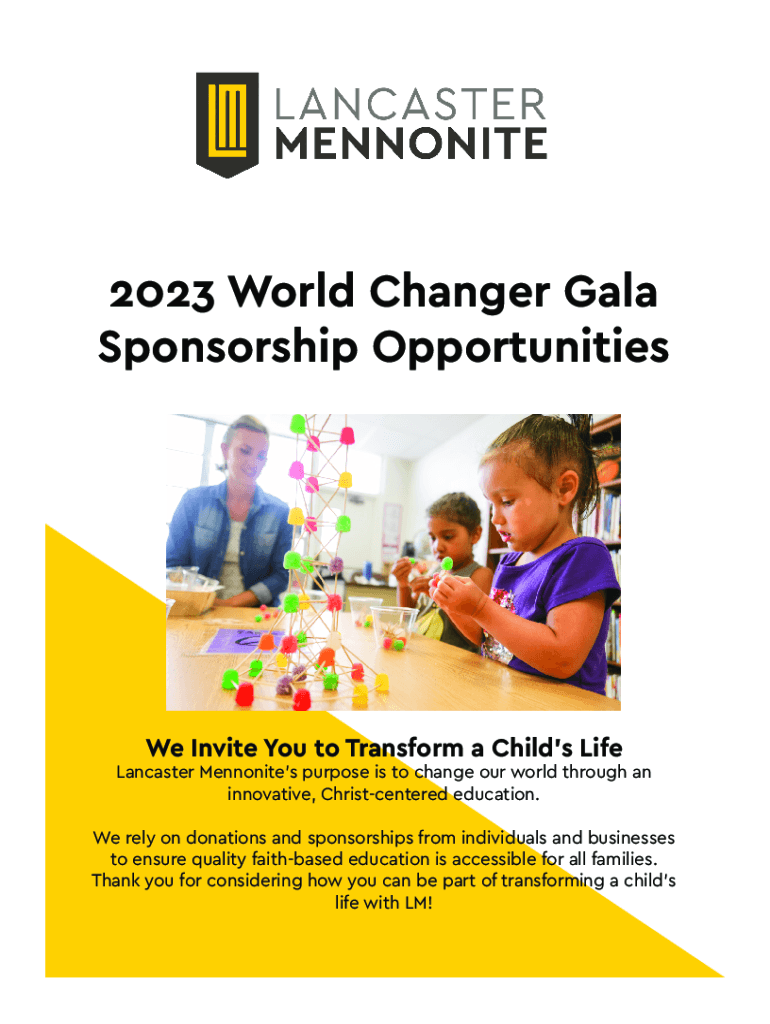 LM LANCASTER MENNONITE

2023 World Changer Gala Sponsorship Opportunities

We Invite You to Transform a Child's Life

Lancaster Mennonite's purpose is to change our world through an innovative, Christ-centered education.

We rely on donations and sponsorships from individuals and businesses to ensure quality faith-based education is accessible for all families. Thank you for considering how you can be part of transforming a child's life with LM!